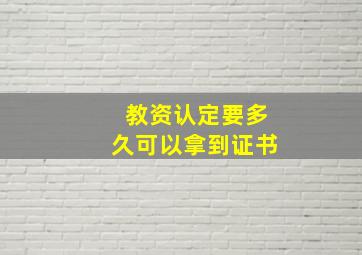 教资认定要多久可以拿到证书